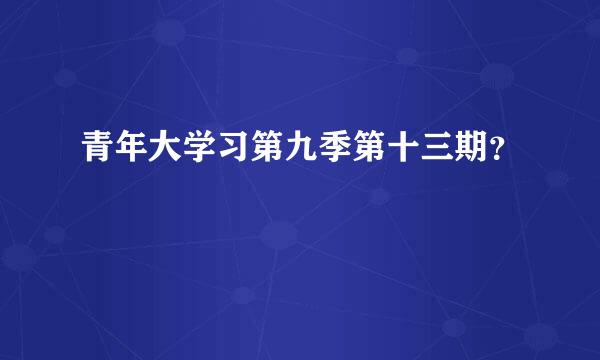 青年大学习第九季第十三期？